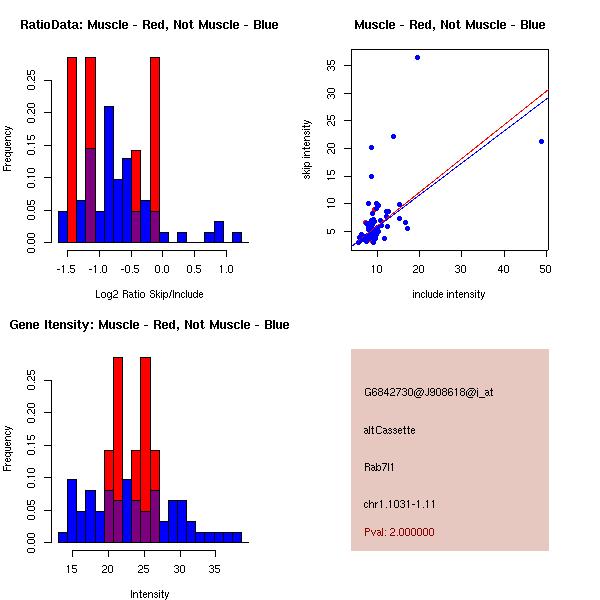 RatioData: Muscle - Red, Not Muscle - Blue

Frequency

0.00 0.05 0.10 0.15 0.20 0.25

-1.5 -1.0 -0.5 0.0 0.5 1.0

Log2 Ratio Skip/Include

Muscle - Red, Not Muscle - Blue

skip intensity

5 10 15 20 25 30 35

10 20 30 40 50

include intensity

Gene Itensity: Muscle - Red, Not Muscle - Blue

Frequency

0.00 0.05 0.10 0.15 0.20 0.25

15 20 25 30 35

Intensity

G6842730@J908618@i_at

altCassette

Rab7l1

chr1.1031-1.11

Pval: 2.000000